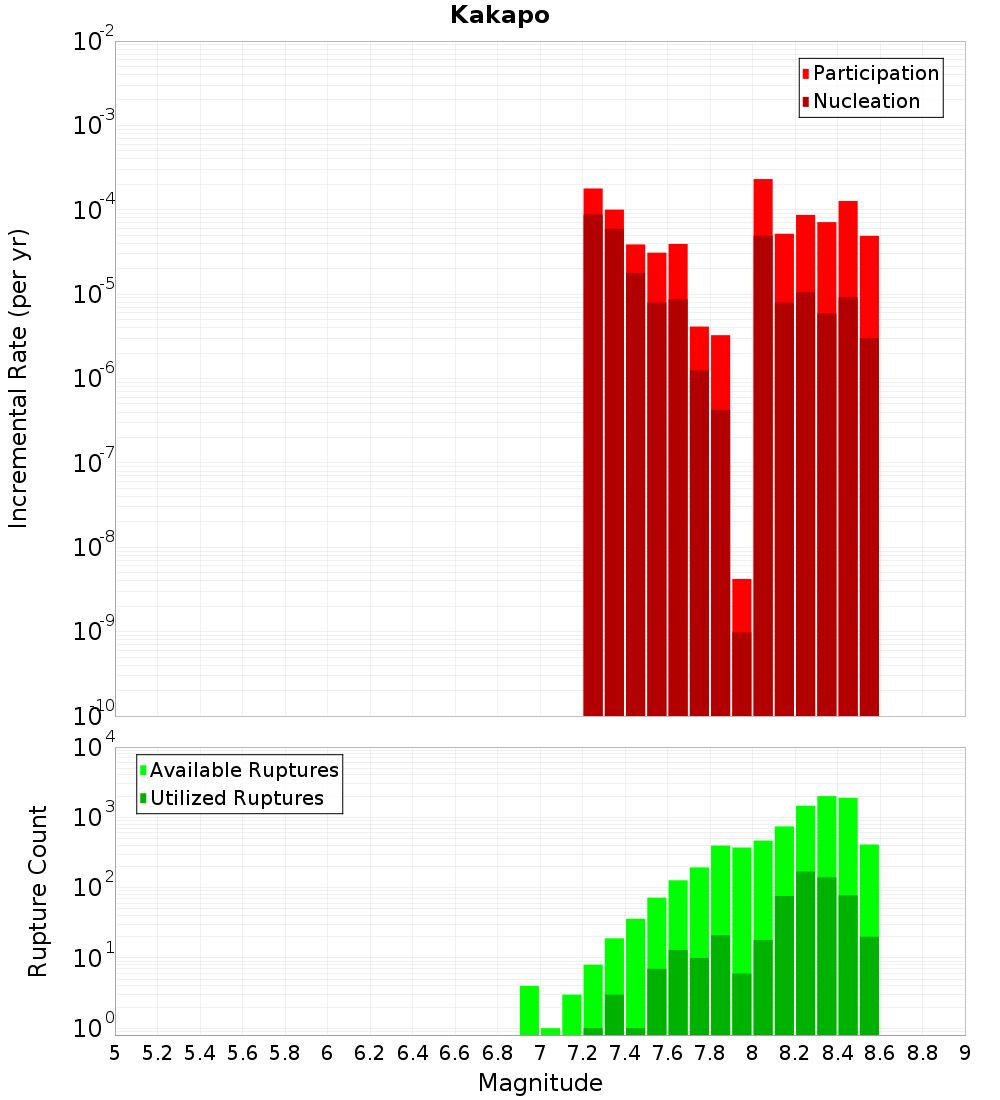 Kakapo

Participation
Nucleation

Incremental Rate (per yr)

$10^{-2}$
$10^{-3}$
$10^{-4}$
$10^{-5}$
$10^{-6}$
$10^{-7}$
$10^{-8}$
$10^{-9}$
$10^{-10}$

Available Ruptures
Utilized Ruptures

Rupture Count

$10^{4}$
$10^{3}$
$10^{2}$
$10^{1}$
$10^{0}$

5 5.2 5.4 5.6 5.8 6 6.2 6.4 6.6 6.8 7 7.2 7.4 7.6 7.8 8 8.2 8.4 8.6 8.8 9

Magnitude